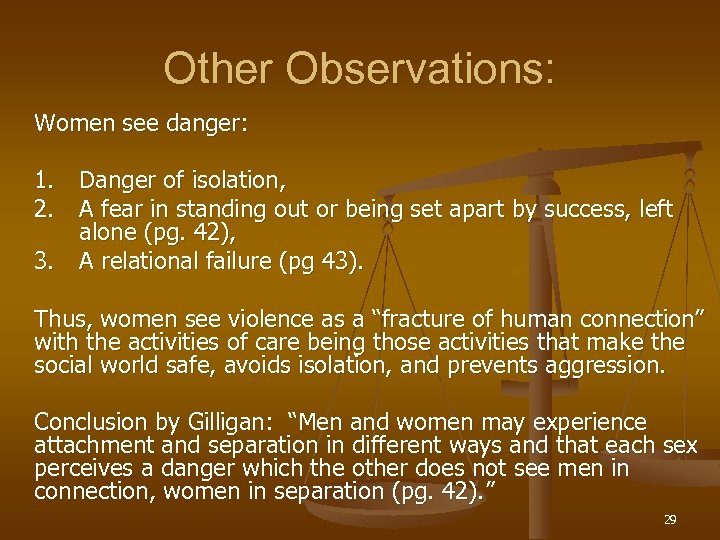 Other Observations:

Women see danger:

1. Danger of isolation,
2. A fear in standing out or being set apart by success, left alone (pg. 42),
3. A relational failure (pg 43).

Thus, women see violence as a “fracture of human connection” with the activities of care being those activities that make the social world safe, avoids isolation, and prevents aggression.

Conclusion by Gilligan: “Men and women may experience attachment and separation in different ways and that each sex perceives a danger which the other does not see men in connection, women in separation (pg. 42).”

29